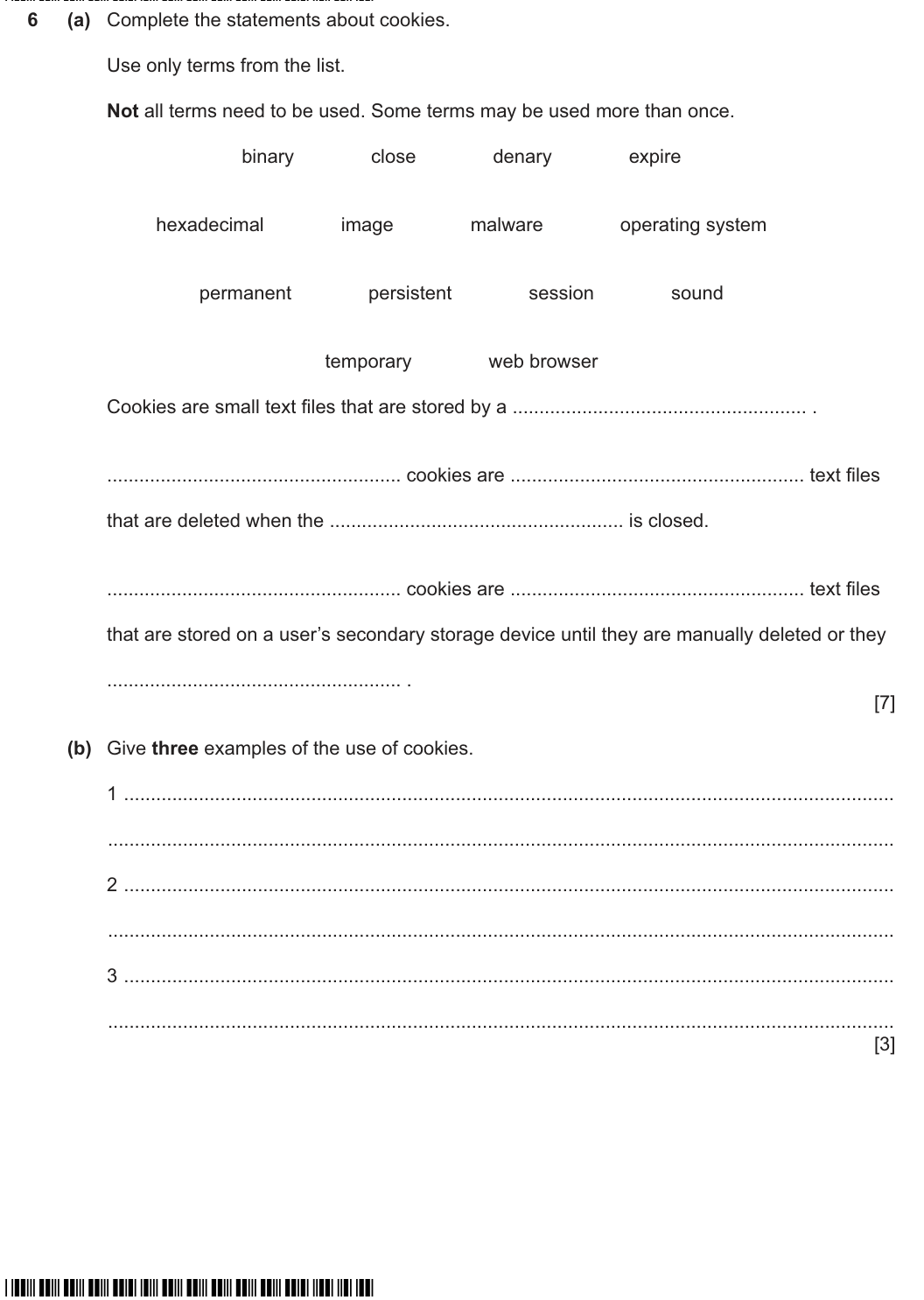 6 (a) Complete the statements about cookies.

Use only terms from the list.

Not all terms need to be used. Some terms may be used more than once.

binary close denary expire

hexadecimal image malware operating system

permanent persistent session sound

temporary web browser

Cookies are small text files that are stored by a ____ .

____ cookies are ____ text files

that are deleted when the ____ is closed.

____ cookies are ____ text files

that are stored on a user's secondary storage device until they are manually deleted or they

____ .

[7]

(b) Give three examples of the use of cookies.

1 ____

____

2 ____

____

3 ____

____

[3]